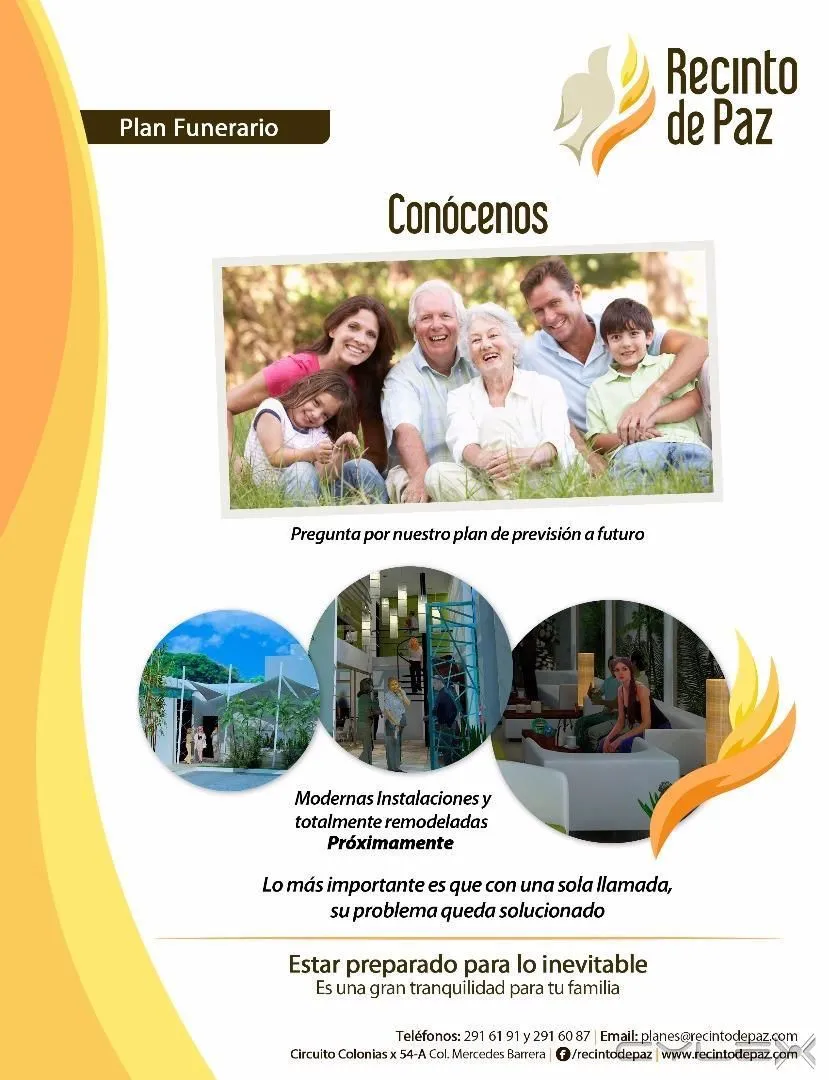 Plan Funerario

Recinto de Paz

Conócenos

Pregunta por nuestro plan de previsión a futuro

Modernas Instalaciones y totalmente remodeladas Próximamente

Lo más importante es que con una sola llamada, su problema queda solucionado

Estar preparado para lo inevitable
Es una gran tranquilidad para tu familia

Teléfonos: 291 61 91 y 291 60 87 | Email: planes@recintodepaz.com
Circuito Colonias x 54-A Col. Mercedes Barrera | /recintodepaz | www.recintodepaz.com